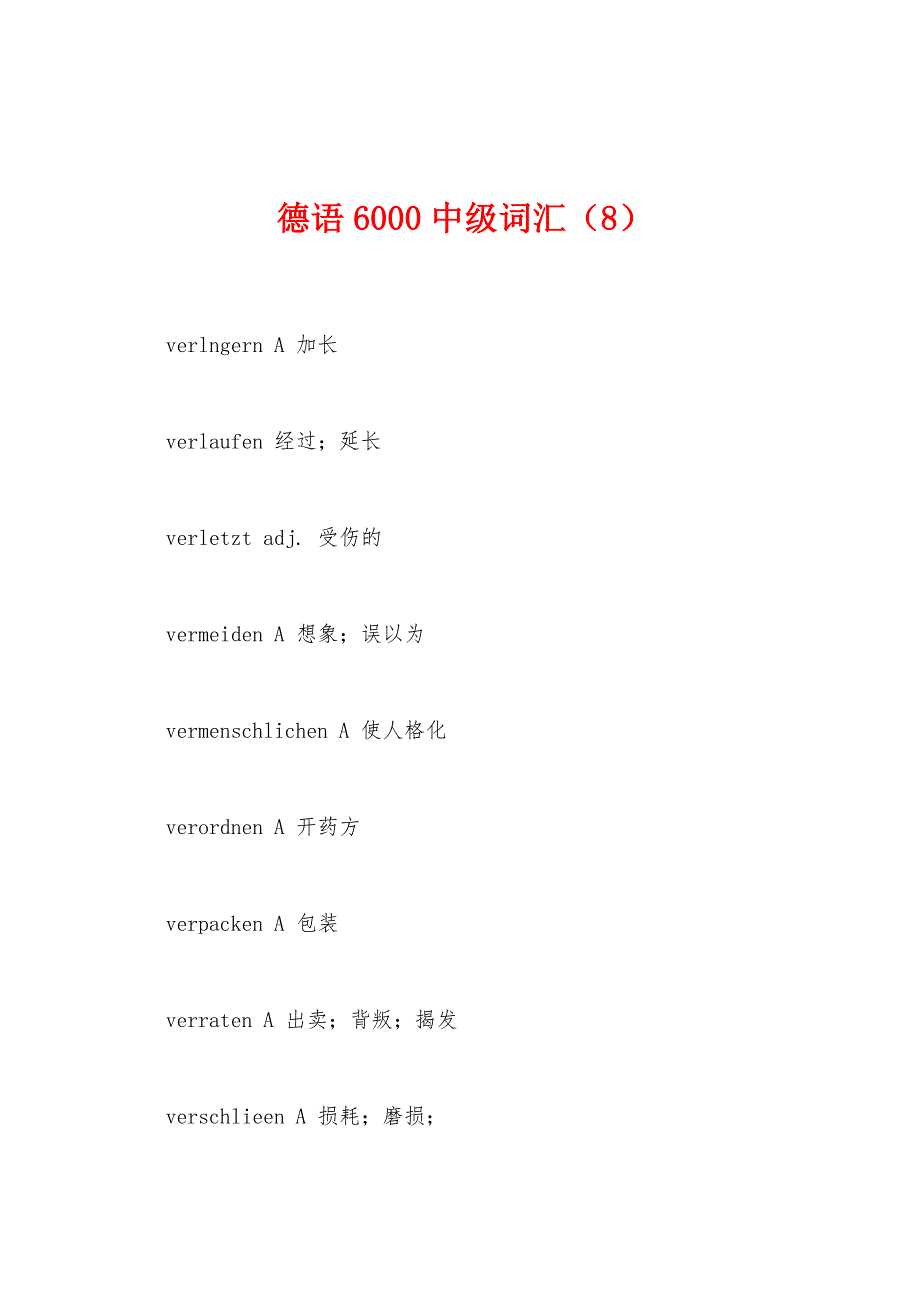 德语6000中级词汇（8）

verlngern A 加长

verlaufen 经过；延长

verletzt adj. 受伤的

vermeiden A 想象；误以为

vermenschlichen A 使人格化

verordnen A 开药方

verpacken A 包装

verraten A 出卖；背叛；揭发

verschlieen A 损耗；磨损；